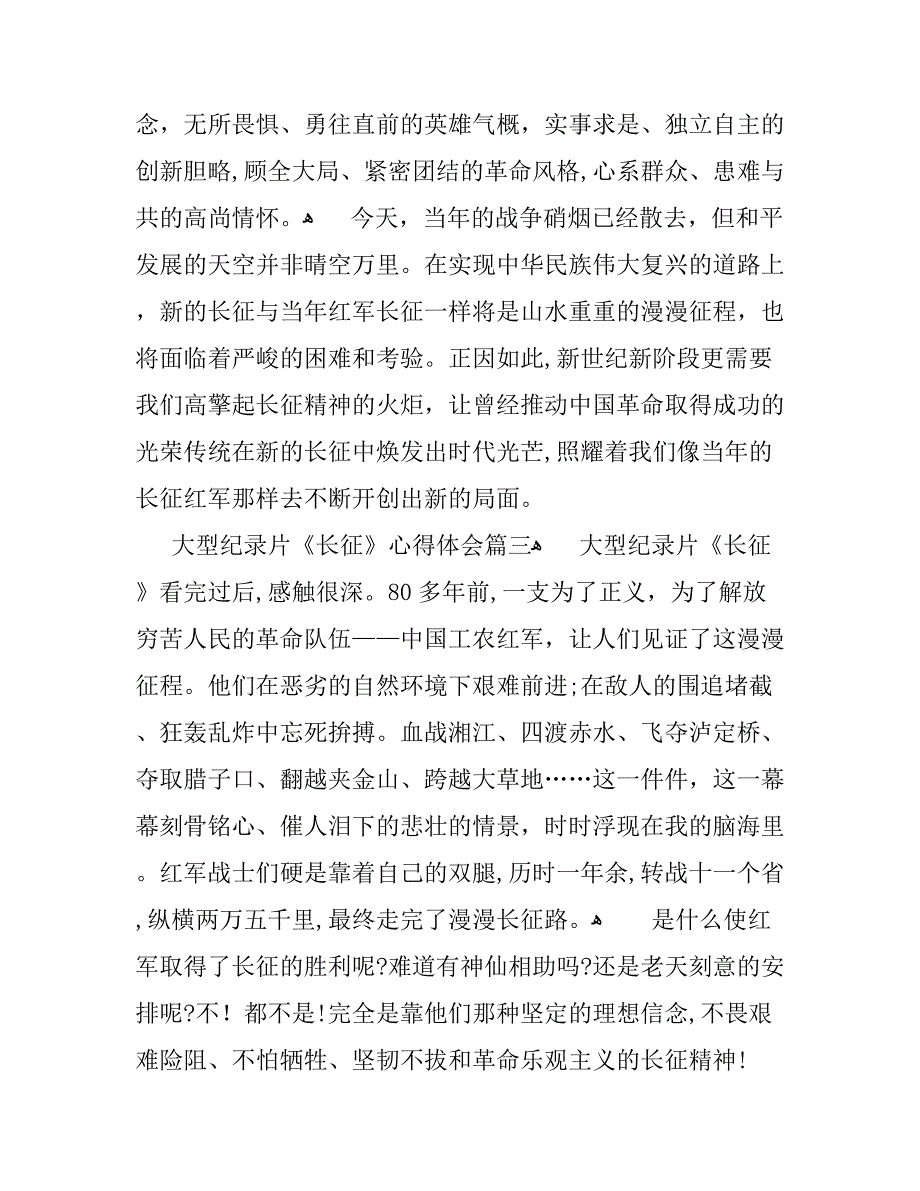 念，无所畏惧、勇往直前的英雄气概，实事求是、独立自主的创新胆略,顾全大局、紧密团结的革命风格,心系群众、患难与共的高尚情怀。 今天，当年的战争硝烟已经散去，但和平发展的天空并非晴空万里。在实现中华民族伟大复兴的道路上，新的长征与当年红军长征一样将是山水重重的漫漫征程，也将面临着严峻的困难和考验。正因如此,新世纪新阶段更需要我们高擎起长征精神的火炬，让曾经推动中国革命取得成功的光荣传统在新的长征中焕发出时代光芒,照耀着我们像当年的长征红军那样去不断开创出新的局面。

大型纪录片《长征》心得体会篇三 大型纪录片《长征》看完过后,感触很深。80多年前,一支为了正义，为了解放穷苦人民的革命队伍——中国工农红军，让人们见证了这漫漫征程。他们在恶劣的自然环境下艰难前进;在敌人的围追堵截、狂轰乱炸中忘死拚搏。血战湘江、四渡赤水、飞夺泸定桥、夺取腊子口、翻越夹金山、跨越大草地……这一件件，这一幕幕刻骨铭心、催人泪下的悲壮的情景，时时浮现在我的脑海里。红军战士们硬是靠着自己的双腿,历时一年余,转战十一个省,纵横两万五千里,最终走完了漫漫长征路。 是什么使红军取得了长征的胜利呢?难道有神仙相助吗?还是老天刻意的安排呢?不！都不是!完全是靠他们那种坚定的理想信念,不畏艰难险阻、不怕牺牲、坚韧不拔和革命乐观主义的长征精神!